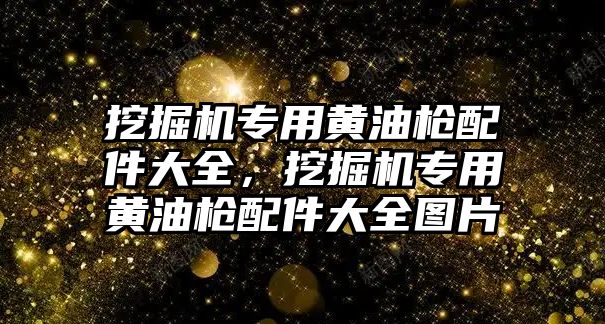 挖掘机专用黄油枪配件大全，挖掘机专用黄油枪配件大全图片